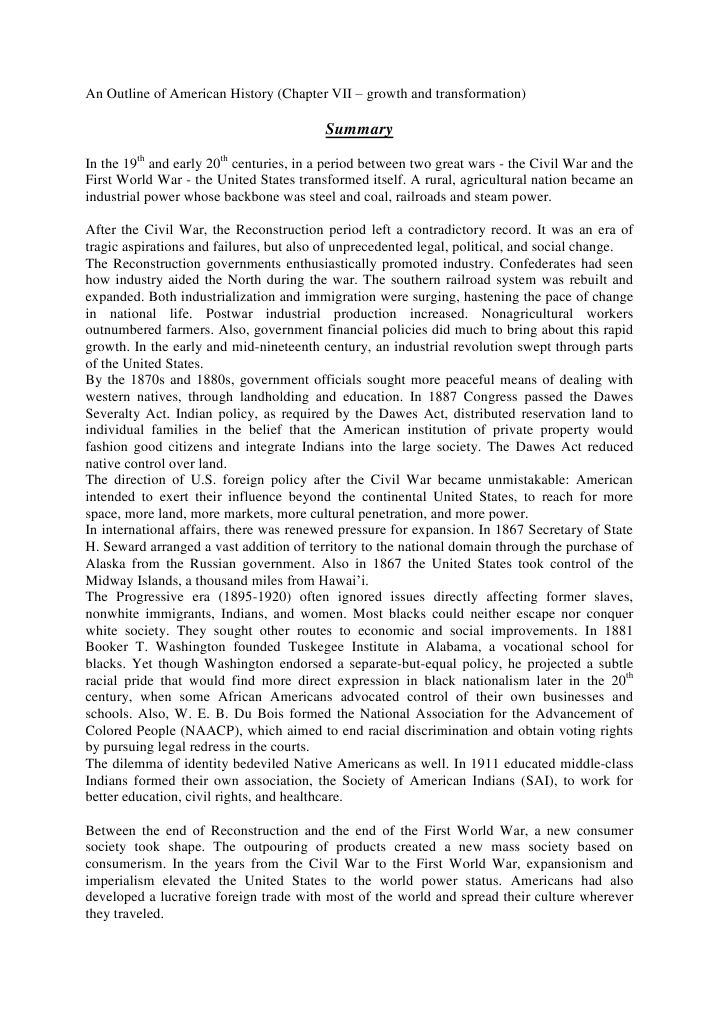 An Outline of American History (Chapter VII – growth and transformation)

Summary

In the 19$^{th}$ and early 20$^{th}$ centuries, in a period between two great wars - the Civil War and the First World War - the United States transformed itself. A rural, agricultural nation became an industrial power whose backbone was steel and coal, railroads and steam power.

After the Civil War, the Reconstruction period left a contradictory record. It was an era of tragic aspirations and failures, but also of unprecedented legal, political, and social change.
The Reconstruction governments enthusiastically promoted industry. Confederates had seen how industry aided the North during the war. The southern railroad system was rebuilt and expanded. Both industrialization and immigration were surging, hastening the pace of change in national life. Postwar industrial production increased. Nonagricultural workers outnumbered farmers. Also, government financial policies did much to bring about this rapid growth. In the early and mid-nineteenth century, an industrial revolution swept through parts of the United States.
By the 1870s and 1880s, government officials sought more peaceful means of dealing with western natives, through landholding and education. In 1887 Congress passed the Dawes Severalty Act. Indian policy, as required by the Dawes Act, distributed reservation land to individual families in the belief that the American institution of private property would fashion good citizens and integrate Indians into the large society. The Dawes Act reduced native control over land.
The direction of U.S. foreign policy after the Civil War became unmistakable: American intended to exert their influence beyond the continental United States, to reach for more space, more land, more markets, more cultural penetration, and more power.
In international affairs, there was renewed pressure for expansion. In 1867 Secretary of State H. Seward arranged a vast addition of territory to the national domain through the purchase of Alaska from the Russian government. Also in 1867 the United States took control of the Midway Islands, a thousand miles from Hawai'i.
The Progressive era (1895-1920) often ignored issues directly affecting former slaves, nonwhite immigrants, Indians, and women. Most blacks could neither escape nor conquer white society. They sought other routes to economic and social improvements. In 1881 Booker T. Washington founded Tuskegee Institute in Alabama, a vocational school for blacks. Yet though Washington endorsed a separate-but-equal policy, he projected a subtle racial pride that would find more direct expression in black nationalism later in the 20$^{th}$ century, when some African Americans advocated control of their own businesses and schools. Also, W. E. B. Du Bois formed the National Association for the Advancement of Colored People (NAACP), which aimed to end racial discrimination and obtain voting rights by pursuing legal redress in the courts.
The dilemma of identity bedeviled Native Americans as well. In 1911 educated middle-class Indians formed their own association, the Society of American Indians (SAI), to work for better education, civil rights, and healthcare.

Between the end of Reconstruction and the end of the First World War, a new consumer society took shape. The outpouring of products created a new mass society based on consumerism. In the years from the Civil War to the First World War, expansionism and imperialism elevated the United States to the world power status. Americans had also developed a lucrative foreign trade with most of the world and spread their culture wherever they traveled.